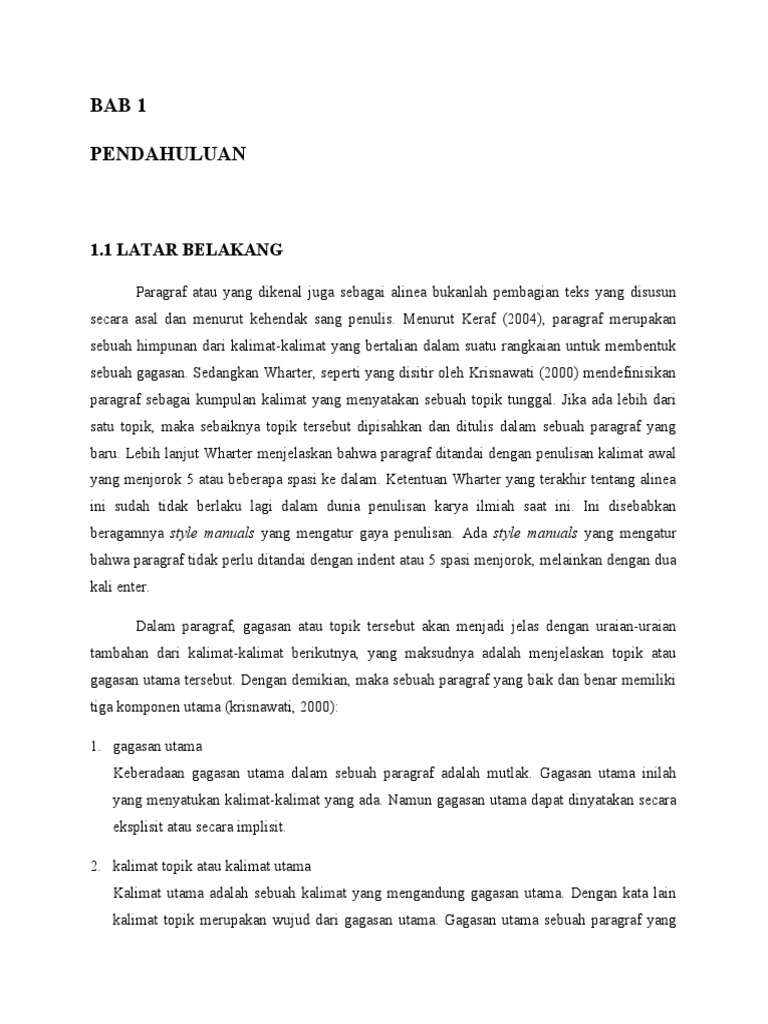 BAB 1

PENDAHULUAN

1.1 LATAR BELAKANG

Paragraf atau yang dikenal juga sebagai alinea bukanlah pembagian teks yang disusun secara asal dan menurut kehendak sang penulis. Menurut Keraf (2004), paragraf merupakan sebuah himpunan dari kalimat-kalimat yang bertalian dalam suatu rangkaian untuk membentuk sebuah gagasan. Sedangkan Wharter, seperti yang disitir oleh Krisnawati (2000) mendefinisikan paragraf sebagai kumpulan kalimat yang menyatakan sebuah topik tunggal. Jika ada lebih dari satu topik, maka sebaiknya topik tersebut dipisahkan dan ditulis dalam sebuah paragraf yang baru. Lebih lanjut Wharter menjelaskan bahwa paragraf ditandai dengan penulisan kalimat awal yang menjorok 5 atau beberapa spasi ke dalam. Ketentuan Wharter yang terakhir tentang alinea ini sudah tidak berlaku lagi dalam dunia penulisan karya ilmiah saat ini. Ini disebabkan beragamnya style manuals yang mengatur gaya penulisan. Ada style manuals yang mengatur bahwa paragraf tidak perlu ditandai dengan indent atau 5 spasi menjorok, melainkan dengan dua kali enter.

Dalam paragraf, gagasan atau topik tersebut akan menjadi jelas dengan uraian-uraian tambahan dari kalimat-kalimat berikutnya, yang maksudnya adalah menjelaskan topik atau gagasan utama tersebut. Dengan demikian, maka sebuah paragraf yang baik dan benar memiliki tiga komponen utama (krisnawati, 2000):

1. gagasan utama
Keberadaan gagasan utama dalam sebuah paragraf adalah mutlak. Gagasan utama inilah yang menyatukan kalimat-kalimat yang ada. Namun gagasan utama dapat dinyatakan secara eksplisit atau secara implisit.

2. kalimat topik atau kalimat utama
Kalimat utama adalah sebuah kalimat yang mengandung gagasan utama. Dengan kata lain kalimat topik merupakan wujud dari gagasan utama. Gagasan utama sebuah paragraf yang